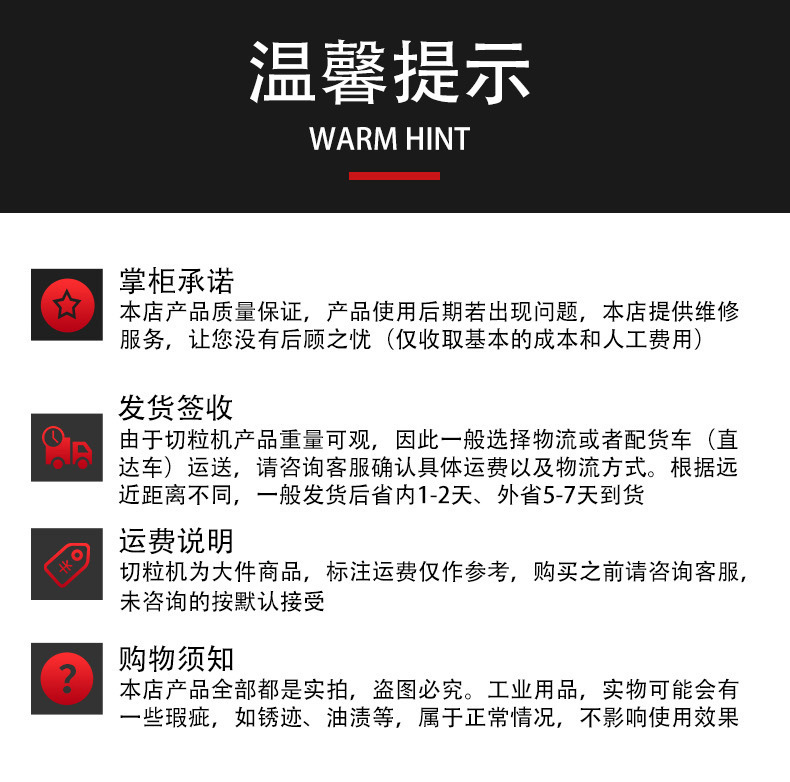 温馨提示

WARM HINT

掌柜承诺

本店产品质量保证，产品使用后期若出现问题，本店提供维修服务，让您没有后顾之忧（仅收取基本的成本和人工费用）

发货签收

由于切粒机产品重量可观，因此一般选择物流或者配货车（直达车）运送，请咨询客服确认具体运费以及物流方式。根据远近距离不同，一般发货后省内1-2天、外省5-7天到货

运费说明

切粒机为大件商品，标注运费仅作参考，购买之前请咨询客服，未咨询的按默认接受

购物须知

本店产品全部都是实拍，盗图必究。工业用品，实物可能会有一些瑕疵，如锈迹、油渍等，属于正常情况，不影响使用效果